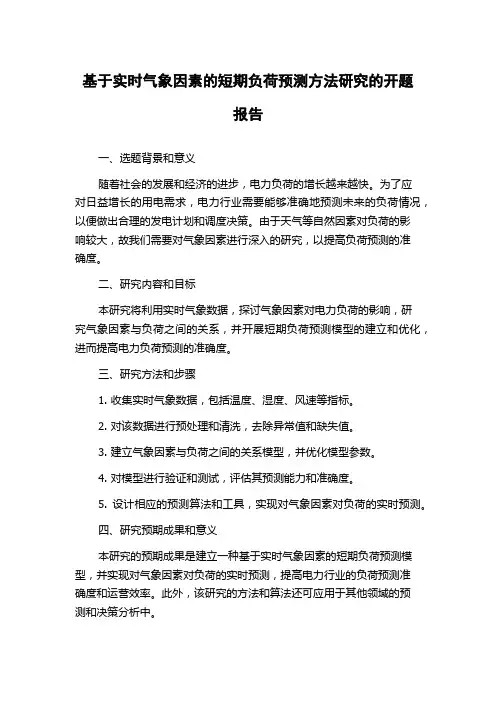 基于实时气象因素的短期负荷预测方法研究的开题报告

一、选题背景和意义

随着社会的发展和经济的进步，电力负荷的增长越来越快。为了应对日益增长的用电需求，电力行业需要能够准确地预测未来的负荷情况，以便做出合理的发电计划和调度决策。由于天气等自然因素对负荷的影响较大，故我们需要对气象因素进行深入的研究，以提高负荷预测的准确度。

二、研究内容和目标

本研究将利用实时气象数据，探讨气象因素对电力负荷的影响，研究气象因素与负荷之间的关系，并开展短期负荷预测模型的建立和优化，进而提高电力负荷预测的准确度。

三、研究方法和步骤

1. 收集实时气象数据，包括温度、湿度、风速等指标。

2. 对该数据进行预处理和清洗，去除异常值和缺失值。

3. 建立气象因素与负荷之间的关系模型，并优化模型参数。

4. 对模型进行验证和测试，评估其预测能力和准确度。

5. 设计相应的预测算法和工具，实现对气象因素对负荷的实时预测。

四、研究预期成果和意义

本研究的预期成果是建立一种基于实时气象因素的短期负荷预测模型，并实现对气象因素对负荷的实时预测，提高电力行业的负荷预测准确度和运营效率。此外，该研究的方法和算法还可应用于其他领域的预测和决策分析中。